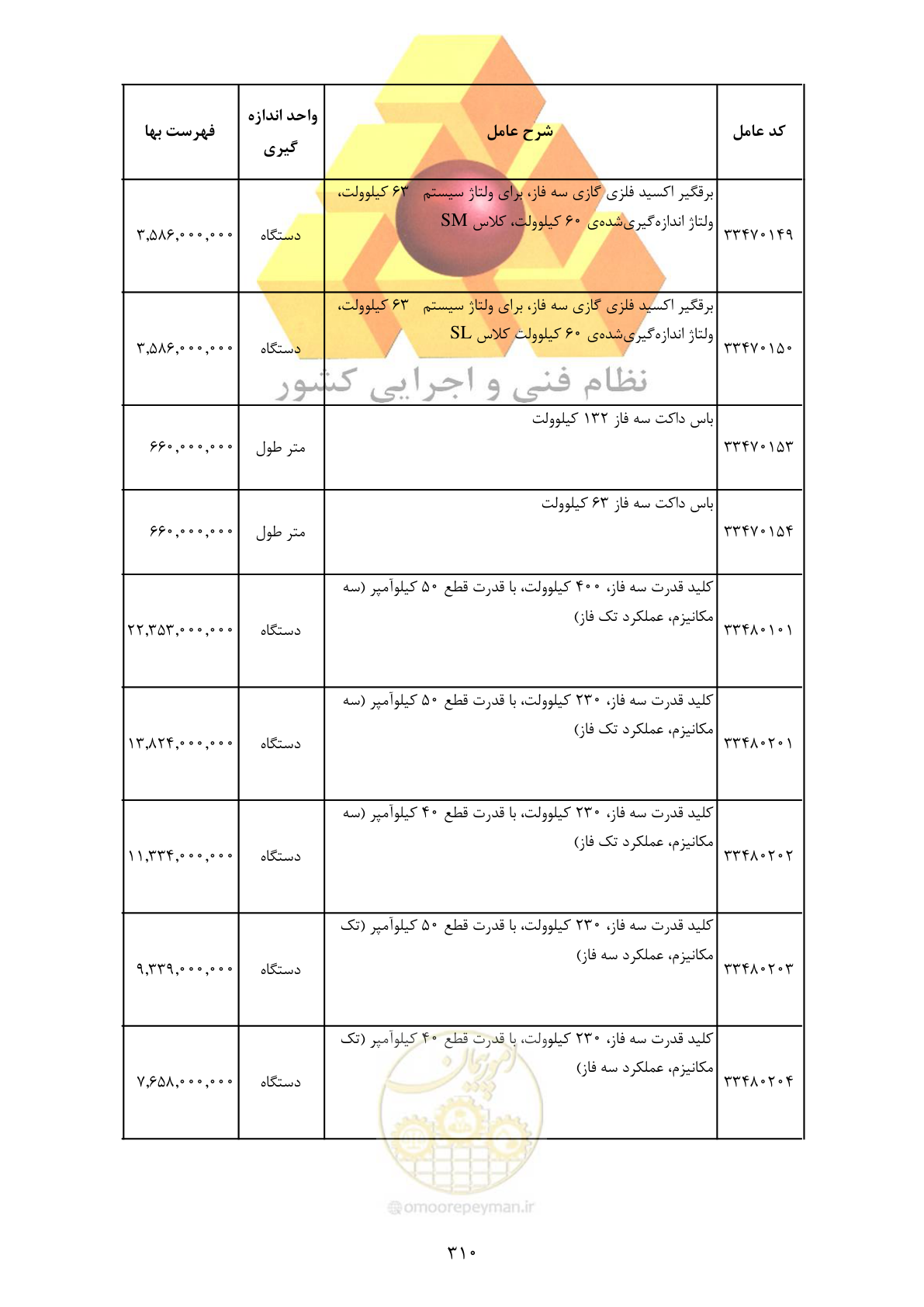 | کد عامل | شرح عامل | واحد اندازه گیری | فهرست بها |
|---|---|---|---|
| ۳۳۴۷۰۱۴۹ | برقگیر اکسید فلزی گازی سه فاز، برای ولتاژ سیستم ۶۳ کیلوولت، ولتاژ اندازه‌گیری‌شده‌ی ۶۰ کیلوولت، کلاس SM | دستگاه | ۳,۵۸۶,۰۰۰,۰۰۰ |
| ۳۳۴۷۰۱۵۰ | برقگیر اکسید فلزی گازی سه فاز، برای ولتاژ سیستم ۶۳ کیلوولت، ولتاژ اندازه‌گیری‌شده‌ی ۶۰ کیلوولت کلاس SL | دستگاه | ۳,۵۸۶,۰۰۰,۰۰۰ |
| ۳۳۴۷۰۱۵۳ | باس داکت سه فاز ۱۳۲ کیلوولت | متر طول | ۶۶۰,۰۰۰,۰۰۰ |
| ۳۳۴۷۰۱۵۴ | باس داکت سه فاز ۶۳ کیلوولت | متر طول | ۶۶۰,۰۰۰,۰۰۰ |
| ۳۳۴۸۰۱۰۱ | کلید قدرت سه فاز، ۴۰۰ کیلوولت، با قدرت قطع ۵۰ کیلوآمپر (سه مکانیزم، عملکرد تک فاز) | دستگاه | ۲۲,۳۵۳,۰۰۰,۰۰۰ |
| ۳۳۴۸۰۲۰۱ | کلید قدرت سه فاز، ۲۳۰ کیلوولت، با قدرت قطع ۵۰ کیلوآمپر (سه مکانیزم، عملکرد تک فاز) | دستگاه | ۱۳,۸۲۴,۰۰۰,۰۰۰ |
| ۳۳۴۸۰۲۰۲ | کلید قدرت سه فاز، ۲۳۰ کیلوولت، با قدرت قطع ۴۰ کیلوآمپر (سه مکانیزم، عملکرد تک فاز) | دستگاه | ۱۱,۳۳۴,۰۰۰,۰۰۰ |
| ۳۳۴۸۰۲۰۳ | کلید قدرت سه فاز، ۲۳۰ کیلوولت، با قدرت قطع ۵۰ کیلوآمپر (تک مکانیزم، عملکرد سه فاز) | دستگاه | ۹,۳۳۹,۰۰۰,۰۰۰ |
| ۳۳۴۸۰۲۰۴ | کلید قدرت سه فاز، ۲۳۰ کیلوولت، با قدرت قطع ۴۰ کیلوآمپر (تک مکانیزم، عملکرد سه فاز) | دستگاه | ۷,۶۵۸,۰۰۰,۰۰۰ |

نظام فنی و اجرایی کشور

امور پیمان

omoorepeyman.ir

۳۱۰